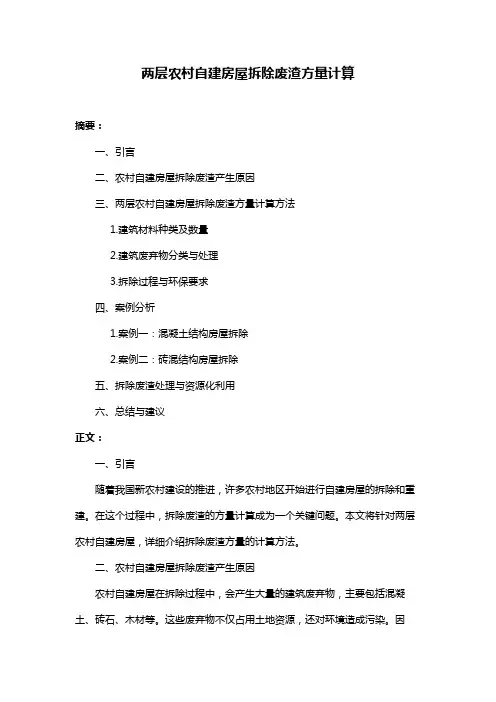 两层农村自建房屋拆除废渣方量计算

摘要：

一、引言

二、农村自建房屋拆除废渣产生原因

三、两层农村自建房屋拆除废渣方量计算方法

1.建筑材料种类及数量

2.建筑废弃物分类与处理

3.拆除过程与环保要求

四、案例分析

1.案例一：混凝土结构房屋拆除

2.案例二：砖混结构房屋拆除

五、拆除废渣处理与资源化利用

六、总结与建议

正文：

一、引言

随着我国新农村建设的推进，许多农村地区开始进行自建房屋的拆除和重建。在这个过程中，拆除废渣的方量计算成为一个关键问题。本文将针对两层农村自建房屋，详细介绍拆除废渣方量的计算方法。

二、农村自建房屋拆除废渣产生原因

农村自建房屋在拆除过程中，会产生大量的建筑废弃物，主要包括混凝土、砖石、木材等。这些废弃物不仅占用土地资源，还对环境造成污染。因